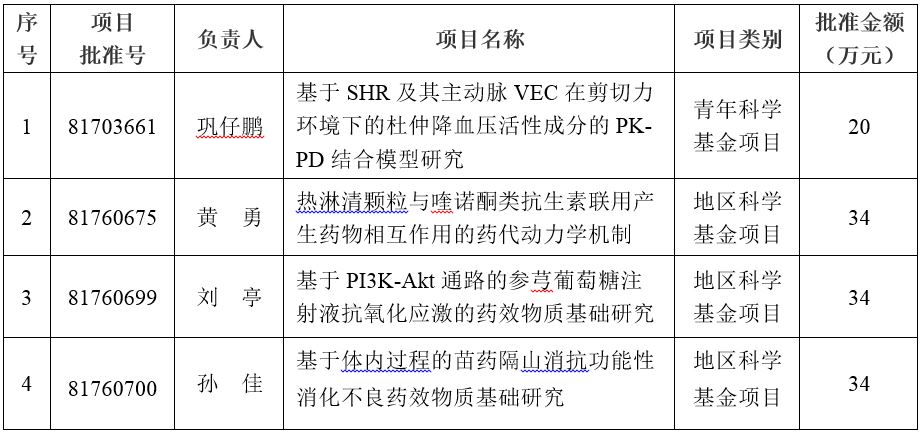 | 序号 | 项目批准号 | 负责人 | 项目名称 | 项目类别 | 批准金额（万元） |
|---|---|---|---|---|---|
| 1 | 81703661 | 巩仔鹏 | 基于 SHR 及其主动脉 VEC 在剪切力环境下的杜仲降血压活性成分的 PK-PD 结合模型研究 | 青年科学基金项目 | 20 |
| 2 | 81760675 | 黄　勇 | 热淋清颗粒与喹诺酮类抗生素联用产生药物相互作用的药代动力学机制 | 地区科学基金项目 | 34 |
| 3 | 81760699 | 刘　亭 | 基于 PI3K-Akt 通路的参芎葡萄糖注射液抗氧化应激的药效物质基础研究 | 地区科学基金项目 | 34 |
| 4 | 81760700 | 孙　佳 | 基于体内过程的苗药隔山消抗功能性消化不良药效物质基础研究 | 地区科学基金项目 | 34 |